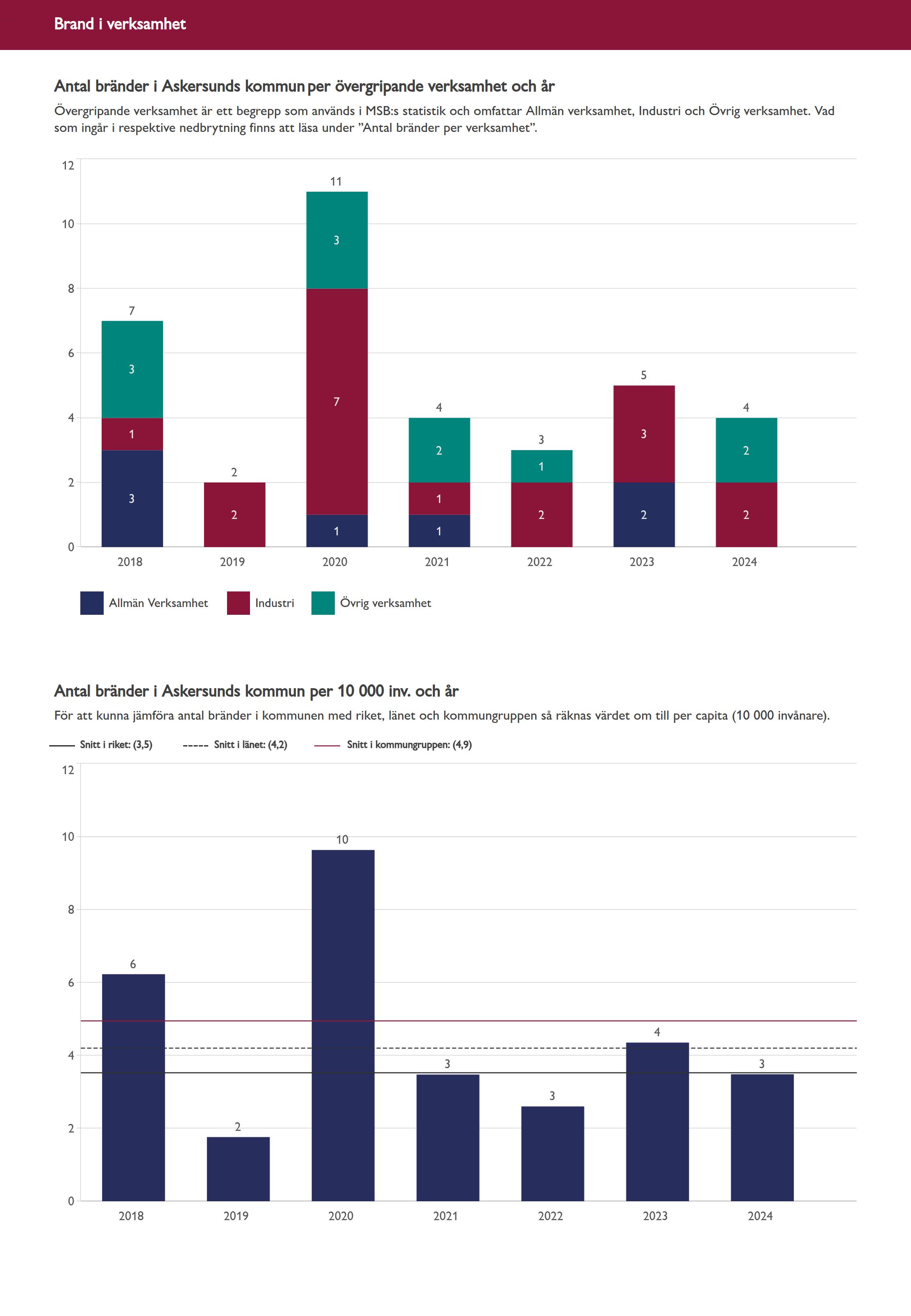 Brand i verksamhet

Antal bränder i Askersunds kommun per övergripande verksamhet och år

Övergripande verksamhet är ett begrepp som används i MSB:s statistik och omfattar Allmän verksamhet, Industri och Övrig verksamhet. Vad som ingår i respektive nedbrytning finns att läsa under ”Antal bränder per verksamhet”.

12
10
8
6
4
2
0

7
3
1
3
2
2
11
3
7
1
4
2
1
1
3
1
2
5
3
2
4
2
2

2018 2019 2020 2021 2022 2023 2024

Allmän Verksamhet Industri Övrig verksamhet

Antal bränder i Askersunds kommun per 10 000 inv. och år

För att kunna jämföra antal bränder i kommunen med riket, länet och kommungruppen så räknas värdet om till per capita (10 000 invånare).

Snitt i riket: (3,5) Snitt i länet: (4,2) Snitt i kommungruppen: (4,9)

12
10
8
6
4
2
0

6
2
10
3
3
4
3

2018 2019 2020 2021 2022 2023 2024